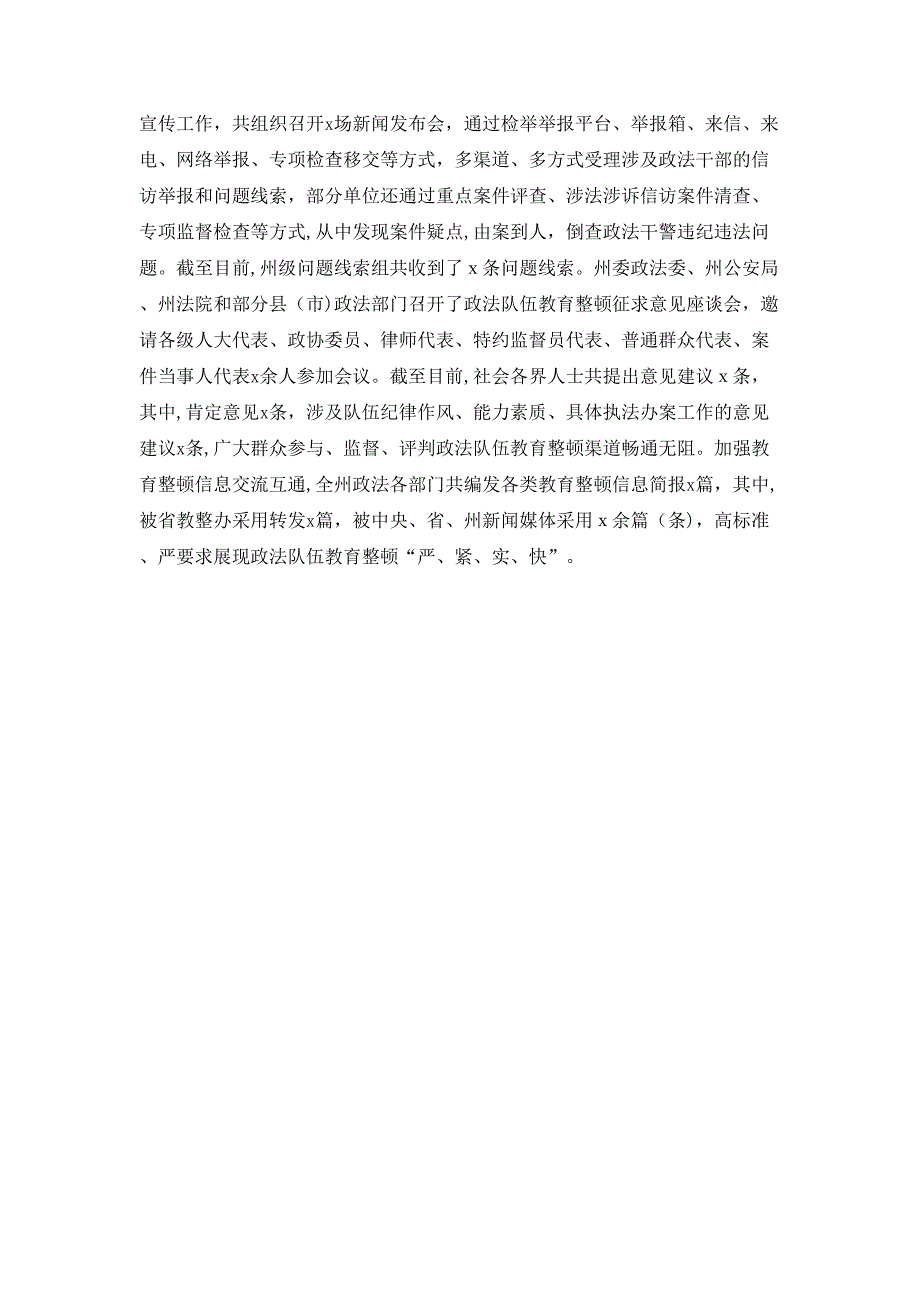 宣传工作，共组织召开x场新闻发布会，通过检举举报平台、举报箱、来信、来电、网络举报、专项检查移交等方式，多渠道、多方式受理涉及政法干部的信访举报和问题线索，部分单位还通过重点案件评查、涉法涉诉信访案件清查、专项监督检查等方式,从中发现案件疑点,由案到人，倒查政法干警违纪违法问题。截至目前,州级问题线索组共收到了 x 条问题线索。州委政法委、州公安局、州法院和部分县（市)政法部门召开了政法队伍教育整顿征求意见座谈会，邀请各级人大代表、政协委员、律师代表、特约监督员代表、普通群众代表、案件当事人代表x余人参加会议。截至目前,社会各界人士共提出意见建议 x 条，其中,肯定意见x条，涉及队伍纪律作风、能力素质、具体执法办案工作的意见建议x条,广大群众参与、监督、评判政法队伍教育整顿渠道畅通无阻。加强教育整顿信息交流互通,全州政法各部门共编发各类教育整顿信息简报x篇，其中,被省教整办采用转发x篇，被中央、省、州新闻媒体采用 x 余篇（条），高标准、严要求展现政法队伍教育整顿“严、紧、实、快”。